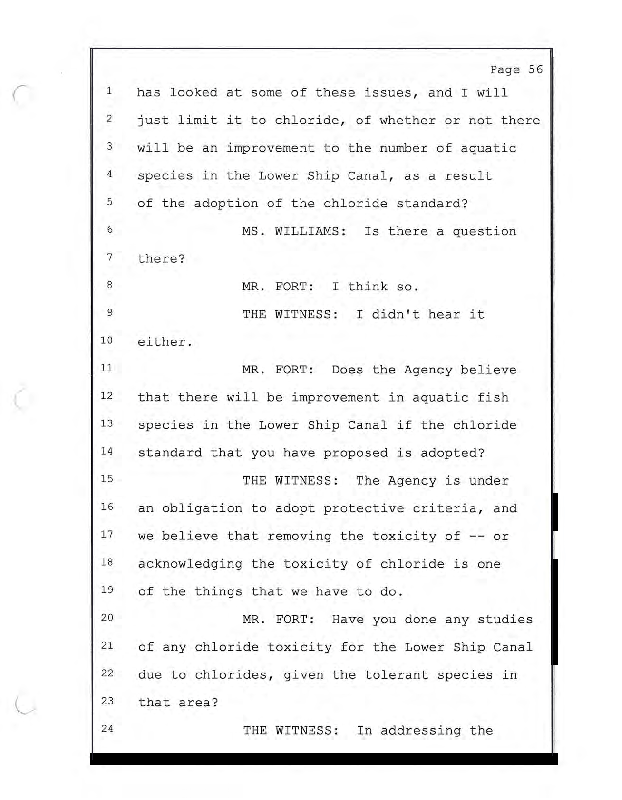 Page 56

1 has looked at some of these issues, and I will

2 just limit it to chloride, of whether or not there

3 will be an improvement to the number of aquatic

4 species in the Lower Ship Canal, as a result

5 of the adoption of the chloride standard?

6 MS. WILLIAMS: Is there a question

7 there?

8 MR. FORT: I think so.

9 THE WITNESS: I didn't hear it

10 either.

11 MR. FORT: Does the Agency believe

12 that there will be improvement in aquatic fish

13 species in the Lower Ship Canal if the chloride

14 standard that you have proposed is adopted?

15 THE WITNESS: The Agency is under

16 an obligation to adopt protective criteria, and

17 we believe that removing the toxicity of -- or

18 acknowledging the toxicity of chloride is one

19 of the things that we have to do.

20 MR. FORT: Have you done any studies

21 of any chloride toxicity for the Lower Ship Canal

22 due to chlorides, given the tolerant species in

23 that area?

24 THE WITNESS: In addressing the